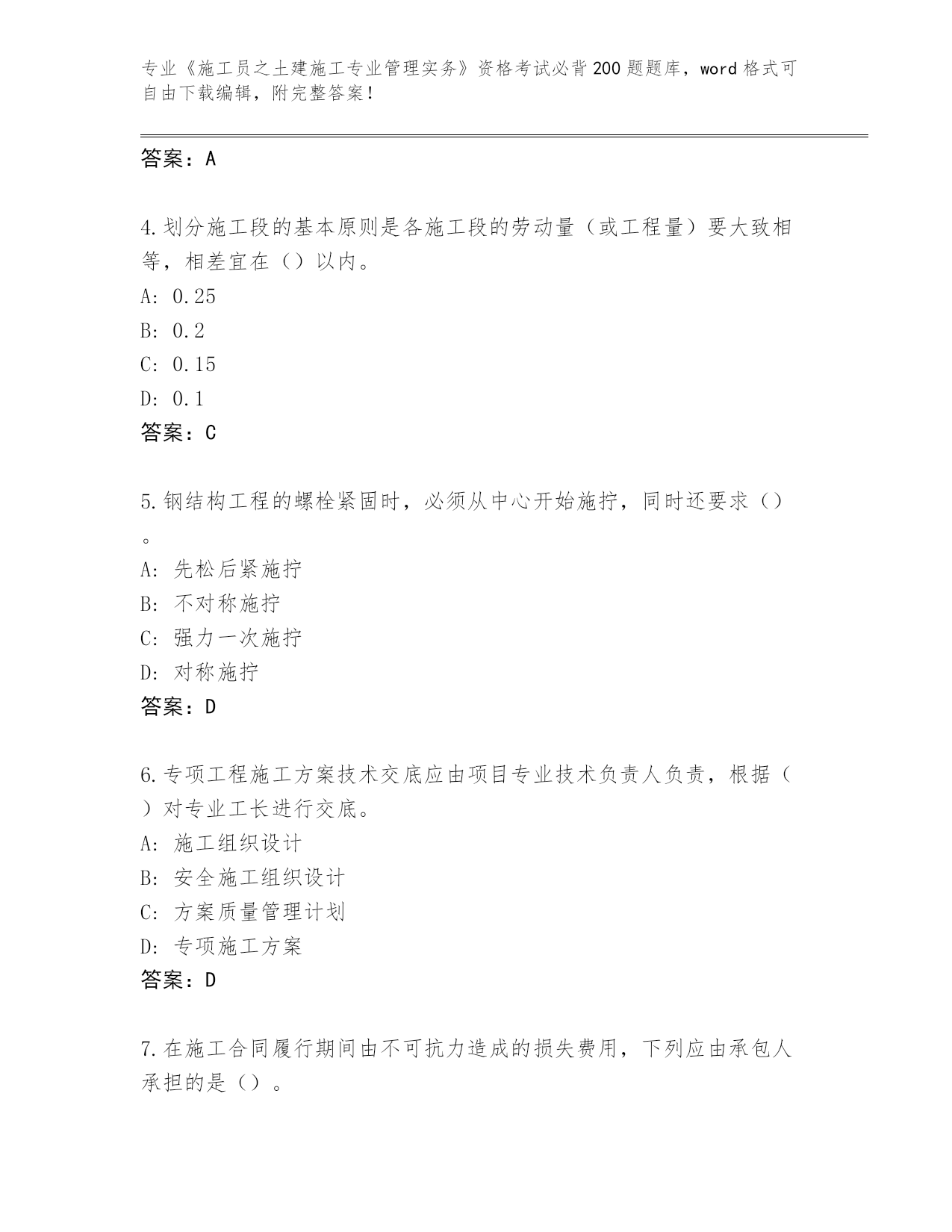 专业《施工员之土建施工专业管理实务》资格考试必背200题题库，word格式可自由下载编辑，附完整答案！

答案：A

4.划分施工段的基本原则是各施工段的劳动量（或工程量）要大致相等，相差宜在（）以内。
A: 0.25
B: 0.2
C: 0.15
D: 0.1
答案：C

5.钢结构工程的螺栓紧固时，必须从中心开始施拧，同时还要求（）。
A: 先松后紧施拧
B: 不对称施拧
C: 强力一次施拧
D: 对称施拧
答案：D

6.专项工程施工方案技术交底应由项目专业技术负责人负责，根据（）对专业工长进行交底。
A: 施工组织设计
B: 安全施工组织设计
C: 方案质量管理计划
D: 专项施工方案
答案：D

7.在施工合同履行期间由不可抗力造成的损失费用，下列应由承包人承担的是（）。